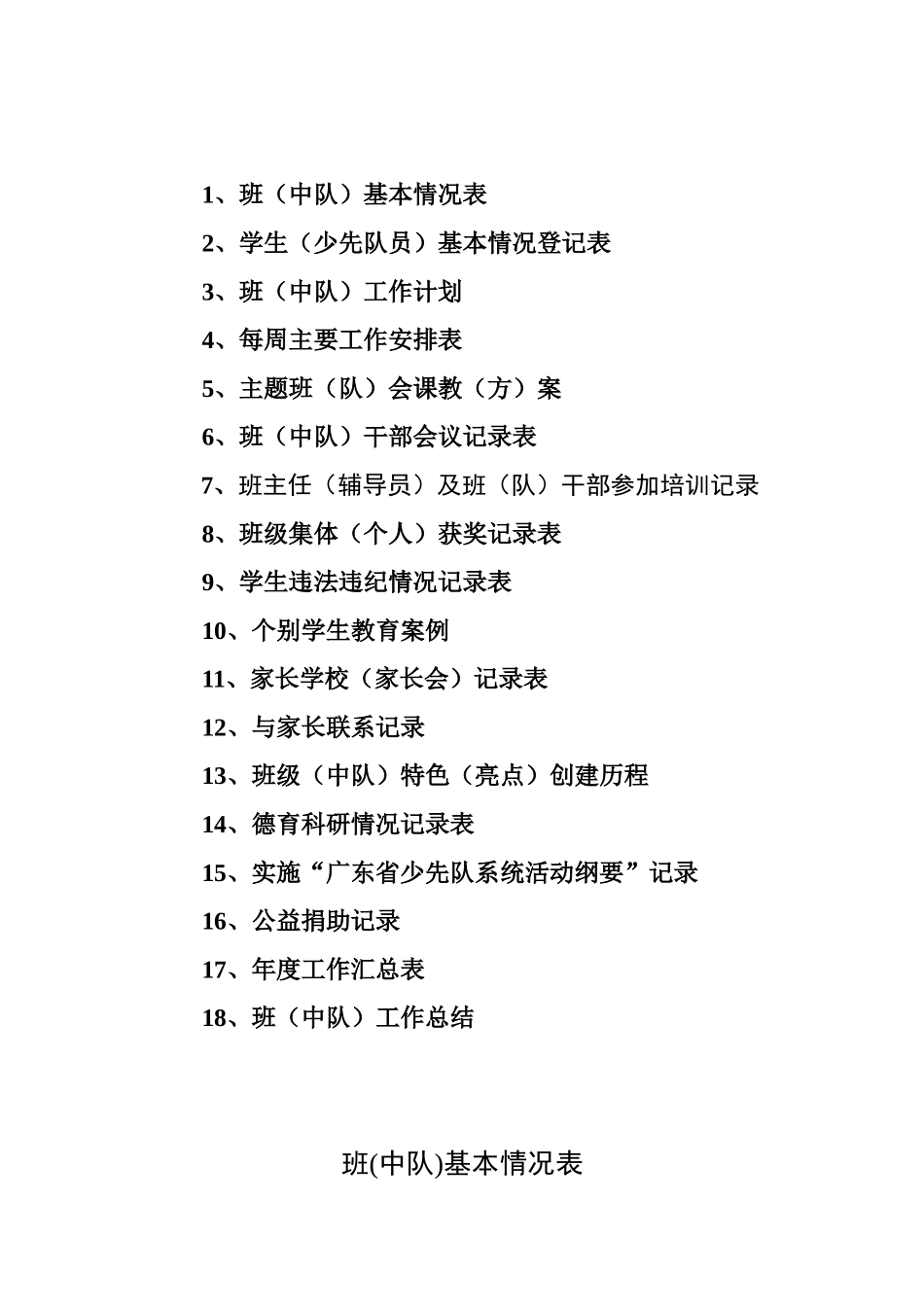 1、班（中队）基本情况表

2、学生（少先队员）基本情况登记表

3、班（中队）工作计划

4、每周主要工作安排表

5、主题班（队）会课教（方）案

6、班（中队）干部会议记录表

7、班主任（辅导员）及班（队）干部参加培训记录

8、班级集体（个人）获奖记录表

9、学生违法违纪情况记录表

10、个别学生教育案例

11、家长学校（家长会）记录表

12、与家长联系记录

13、班级（中队）特色（亮点）创建历程

14、德育科研情况记录表

15、实施“广东省少先队系统活动纲要”记录

16、公益捐助记录

17、年度工作汇总表

18、班（中队）工作总结

班(中队)基本情况表